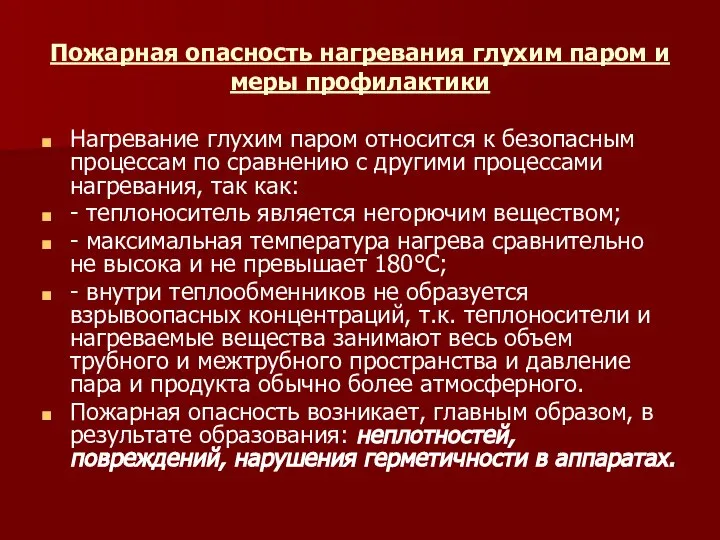 Пожарная опасность нагревания глухим паром и меры профилактики

Нагревание глухим паром относится к безопасным процессам по сравнению с другими процессами нагревания, так как:

- теплоноситель является негорючим веществом;

- максимальная температура нагрева сравнительно не высока и не превышает 180°С;

- внутри теплообменников не образуется взрывоопасных концентраций, т.к. теплоносители и нагреваемые вещества занимают весь объем трубного и межтрубного пространства и давление пара и продукта обычно более атмосферного.

Пожарная опасность возникает, главным образом, в результате образования: неплотностей, повреждений, нарушения герметичности в аппаратах.